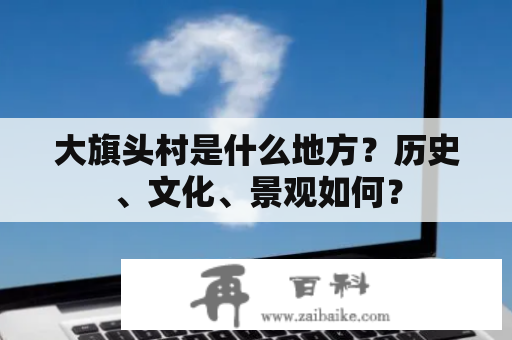 大旗头村是什么地方？历史、文化、景观如何？

再 百科
www.zaibaike.com